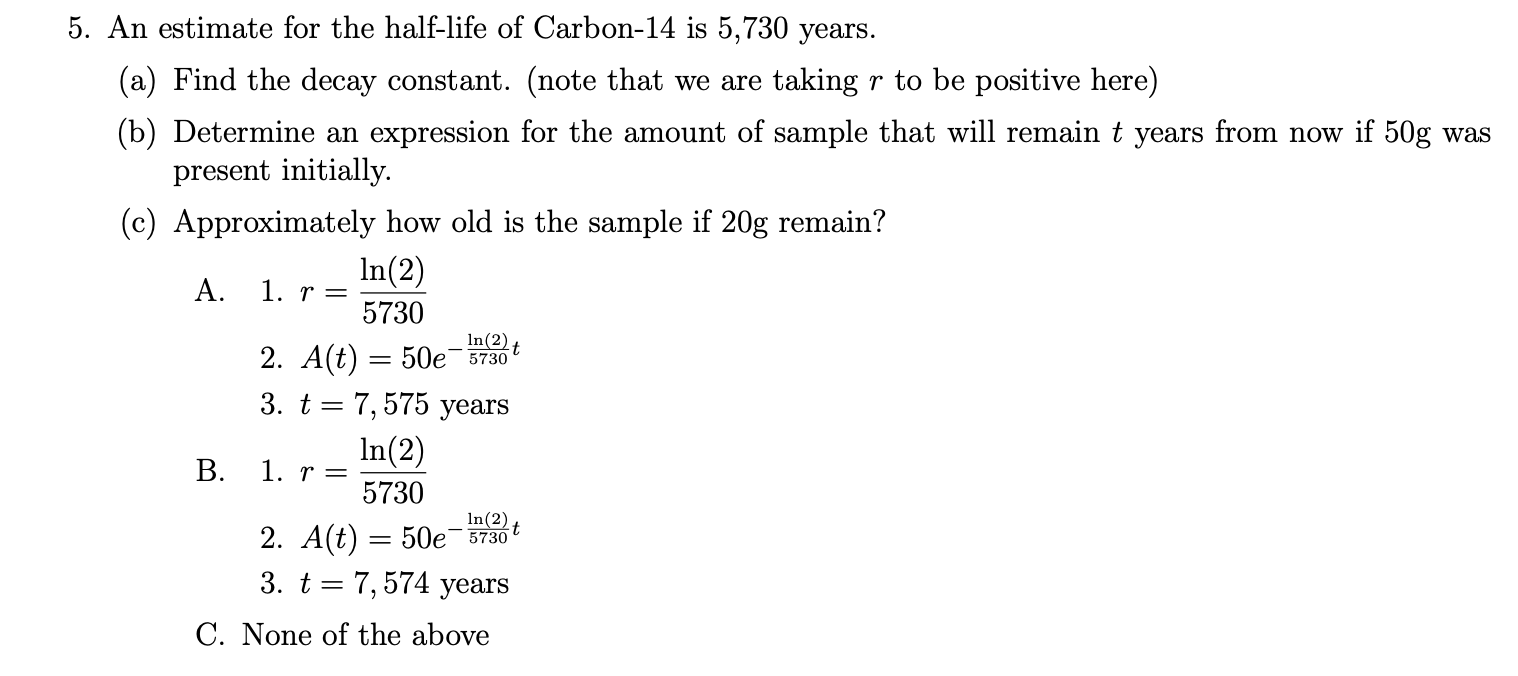 5. An estimate for the half-life of Carbon-14 is 5,730 years.

(a) Find the decay constant. (note that we are taking $r$ to be positive here)

(b) Determine an expression for the amount of sample that will remain $t$ years from now if 50g was present initially.

(c) Approximately how old is the sample if 20g remain?

A. 1. $r = \frac{\ln(2)}{5730}$

2. $A(t) = 50e^{-\frac{\ln(2)}{5730}t}$

3. $t = 7,575$ years

B. 1. $r = \frac{\ln(2)}{5730}$

2. $A(t) = 50e^{-\frac{\ln(2)}{5730}t}$

3. $t = 7,574$ years

C. None of the above